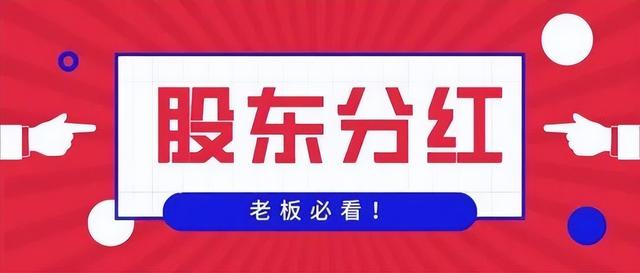 股东分红

老板必看！